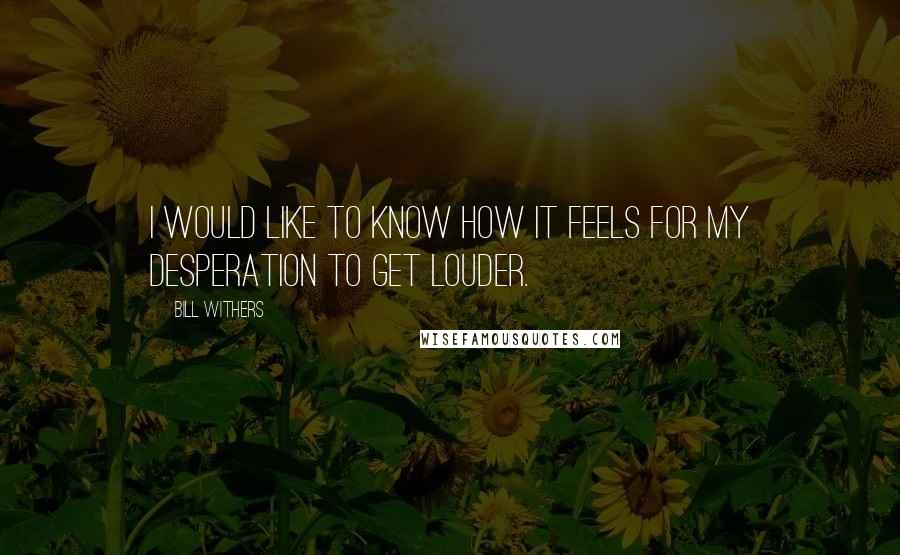 I WOULD LIKE TO KNOW HOW IT FEELS FOR MY DESPERATION TO GET LOUDER.

BILL WITHERS

WISEFAMOUSQUOTES.COM